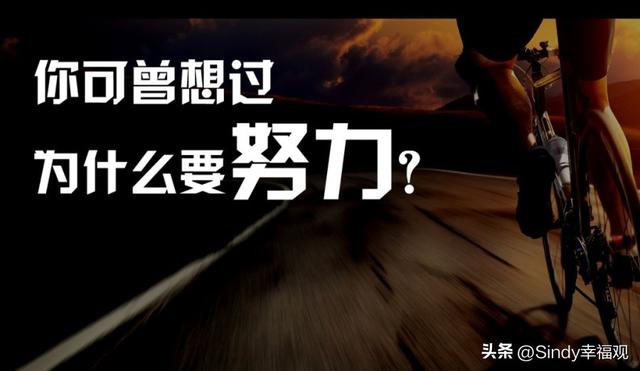 你可曾想过
为什么要努力？

头条 @Sindy幸福观